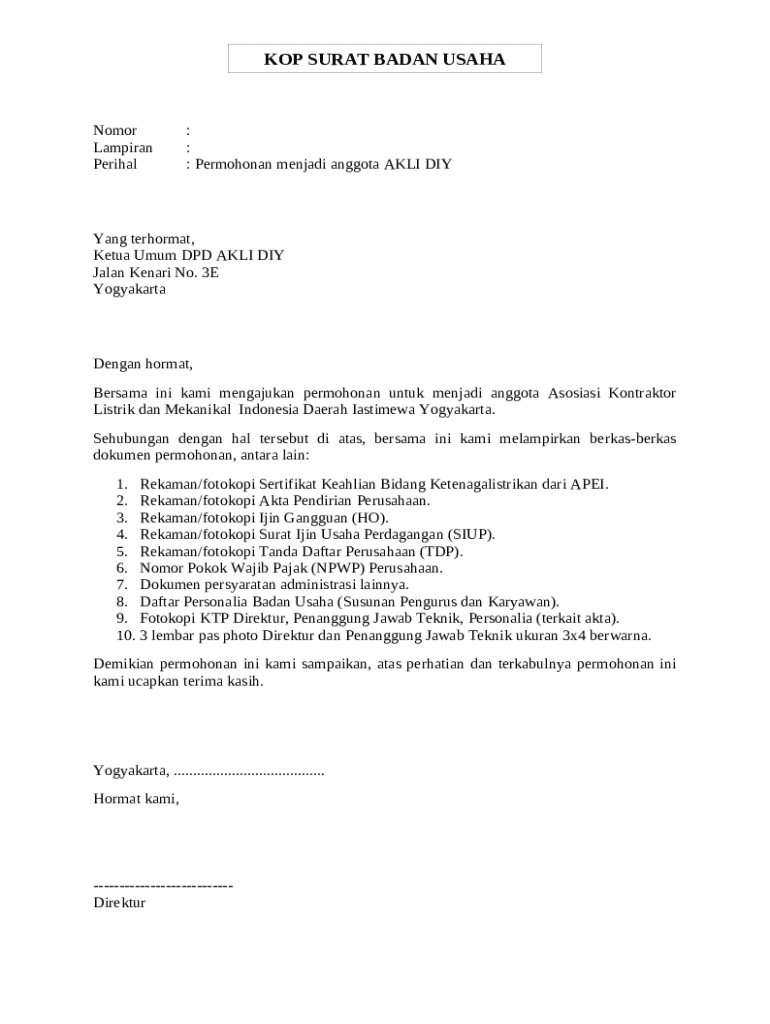 KOP SURAT BADAN USAHA

Nomor :
Lampiran :
Perihal : Permohonan menjadi anggota AKLI DIY

Yang terhormat,
Ketua Umum DPD AKLI DIY
Jalan Kenari No. 3E
Yogyakarta

Dengan hormat,

Bersama ini kami mengajukan permohonan untuk menjadi anggota Asosiasi Kontraktor Listrik dan Mekanikal Indonesia Daerah Iastimewa Yogyakarta.

Sehubungan dengan hal tersebut di atas, bersama ini kami melampirkan berkas-berkas dokumen permohonan, antara lain:

1. Rekaman/fotokopi Sertifikat Keahlian Bidang Ketenagalistrikan dari APEI.
2. Rekaman/fotokopi Akta Pendirian Perusahaan.
3. Rekaman/fotokopi Ijin Gangguan (HO).
4. Rekaman/fotokopi Surat Ijin Usaha Perdagangan (SIUP).
5. Rekaman/fotokopi Tanda Daftar Perusahaan (TDP).
6. Nomor Pokok Wajib Pajak (NPWP) Perusahaan.
7. Dokumen persyaratan administrasi lainnya.
8. Daftar Personalia Badan Usaha (Susunan Pengurus dan Karyawan).
9. Fotokopi KTP Direktur, Penanggung Jawab Teknik, Personalia (terkait akta).
10. 3 lembar pas photo Direktur dan Penanggung Jawab Teknik ukuran 3x4 berwarna.

Demikian permohonan ini kami sampaikan, atas perhatian dan terkabulnya permohonan ini kami ucapkan terima kasih.

Yogyakarta, .......................................

Hormat kami,

---------------------------
Direktur